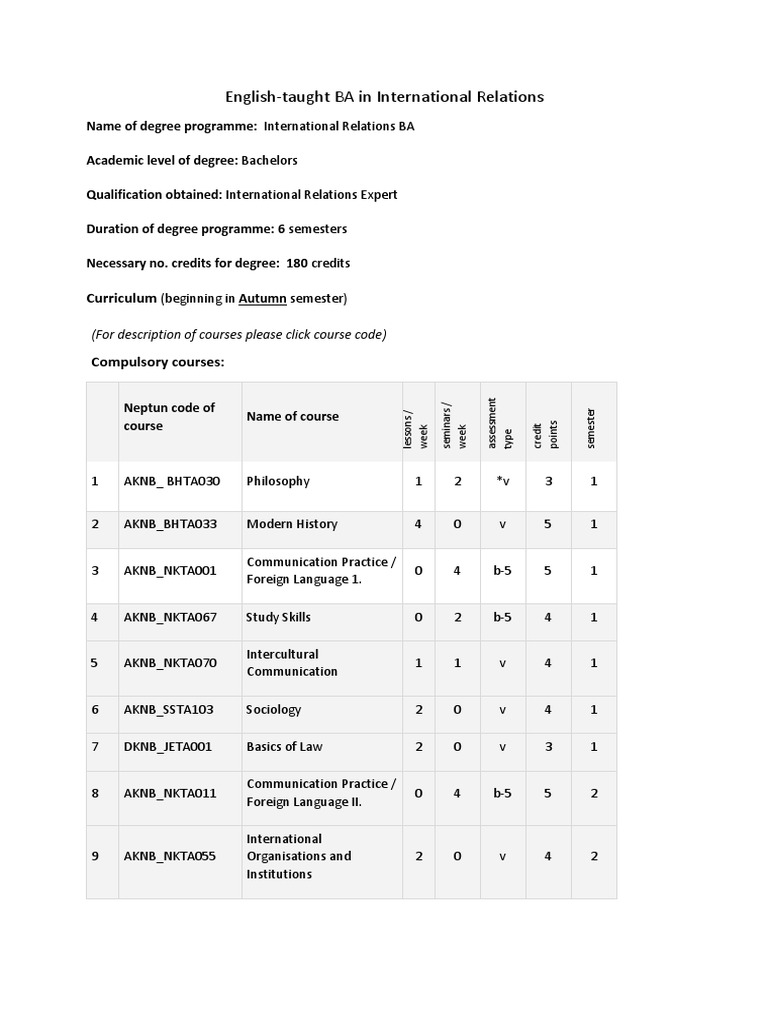 English-taught BA in International Relations

Name of degree programme: International Relations BA

Academic level of degree: Bachelors

Qualification obtained: International Relations Expert

Duration of degree programme: 6 semesters

Necessary no. credits for degree: 180 credits

Curriculum (beginning in Autumn semester)

(For description of courses please click course code)

Compulsory courses:

| | Neptun code of course | Name of course | lessons / week | seminars / week | assessment type | credit points | semester |
|---|---|---|---|---|---|---|---|
| 1 | AKNB_ BHTA030 | Philosophy | 1 | 2 | *v | 3 | 1 |
| 2 | AKNB_BHTA033 | Modern History | 4 | 0 | v | 5 | 1 |
| 3 | AKNB_NKTA001 | Communication Practice / Foreign Language 1. | 0 | 4 | b-5 | 5 | 1 |
| 4 | AKNB_NKTA067 | Study Skills | 0 | 2 | b-5 | 4 | 1 |
| 5 | AKNB_NKTA070 | Intercultural Communication | 1 | 1 | v | 4 | 1 |
| 6 | AKNB_SSTA103 | Sociology | 2 | 0 | v | 4 | 1 |
| 7 | DKNB_JETA001 | Basics of Law | 2 | 0 | v | 3 | 1 |
| 8 | AKNB_NKTA011 | Communication Practice / Foreign Language II. | 0 | 4 | b-5 | 5 | 2 |
| 9 | AKNB_NKTA055 | International Organisations and Institutions | 2 | 0 | v | 4 | 2 |